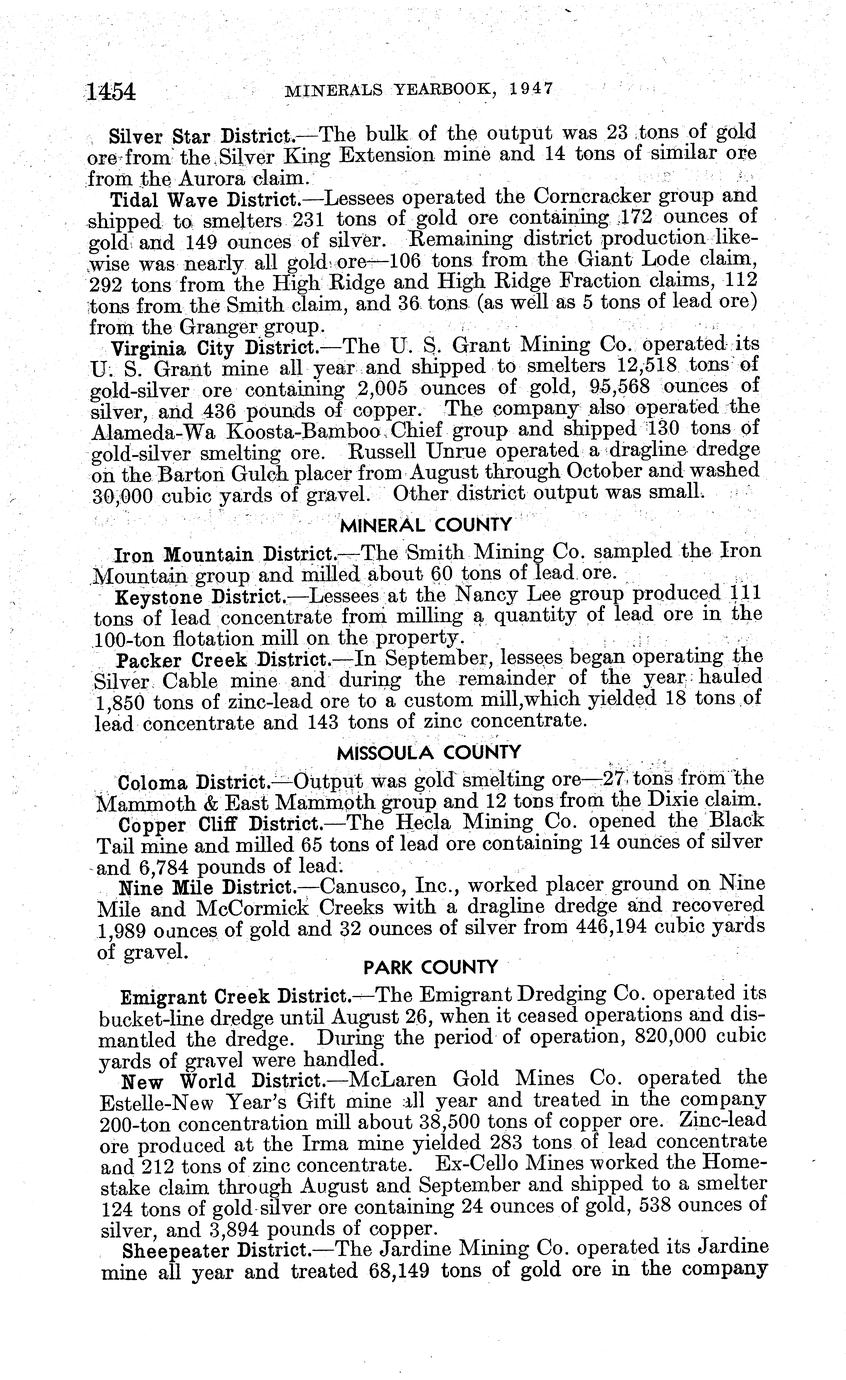 1454 MINERALS YEARBOOK, 1947

Silver Star District.—The bulk of the output was 23 tons of gold ore from the Silver King Extension mine and 14 tons of similar ore from the Aurora claim.

Tidal Wave District.—Lessees operated the Corncracker group and shipped to smelters 231 tons of gold ore containing 172 ounces of gold and 149 ounces of silver. Remaining district production likewise was nearly all gold ore—106 tons from the Giant Lode claim, 292 tons from the High Ridge and High Ridge Fraction claims, 112 tons from the Smith claim, and 36 tons (as well as 5 tons of lead ore) from the Granger group.

Virginia City District.—The U. S. Grant Mining Co. operated its U. S. Grant mine all year and shipped to smelters 12,518 tons of gold-silver ore containing 2,005 ounces of gold, 95,568 ounces of silver, and 436 pounds of copper. The company also operated the Alameda-Wa Koosta-Bamboo Chief group and shipped 130 tons of gold-silver smelting ore. Russell Unrue operated a dragline dredge on the Barton Gulch placer from August through October and washed 30,000 cubic yards of gravel. Other district output was small.

MINERAL COUNTY

Iron Mountain District.—The Smith Mining Co. sampled the Iron Mountain group and milled about 60 tons of lead ore.

Keystone District.—Lessees at the Nancy Lee group produced 111 tons of lead concentrate from milling a quantity of lead ore in the 100-ton flotation mill on the property.

Packer Creek District.—In September, lessees began operating the Silver Cable mine and during the remainder of the year hauled 1,850 tons of zinc-lead ore to a custom mill,which yielded 18 tons of lead concentrate and 143 tons of zinc concentrate.

MISSOULA COUNTY

Coloma District.—Output was gold smelting ore—27 tons from the Mammoth & East Mammoth group and 12 tons from the Dixie claim.

Copper Cliff District.—The Hecla Mining Co. opened the Black Tail mine and milled 65 tons of lead ore containing 14 ounces of silver and 6,784 pounds of lead.

Nine Mile District.—Canusco, Inc., worked placer ground on Nine Mile and McCormick Creeks with a dragline dredge and recovered 1,989 ounces of gold and 32 ounces of silver from 446,194 cubic yards of gravel.

PARK COUNTY

Emigrant Creek District.—The Emigrant Dredging Co. operated its bucket-line dredge until August 26, when it ceased operations and dismantled the dredge. During the period of operation, 820,000 cubic yards of gravel were handled.

New World District.—McLaren Gold Mines Co. operated the Estelle-New Year's Gift mine all year and treated in the company 200-ton concentration mill about 38,500 tons of copper ore. Zinc-lead ore produced at the Irma mine yielded 283 tons of lead concentrate and 212 tons of zinc concentrate. Ex-Cello Mines worked the Homestake claim through August and September and shipped to a smelter 124 tons of gold-silver ore containing 24 ounces of gold, 538 ounces of silver, and 3,894 pounds of copper.

Sheepeater District.—The Jardine Mining Co. operated its Jardine mine all year and treated 68,149 tons of gold ore in the company